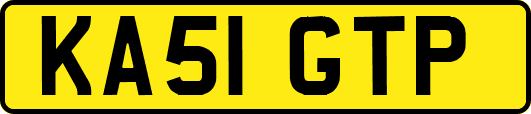 KA51 GTP